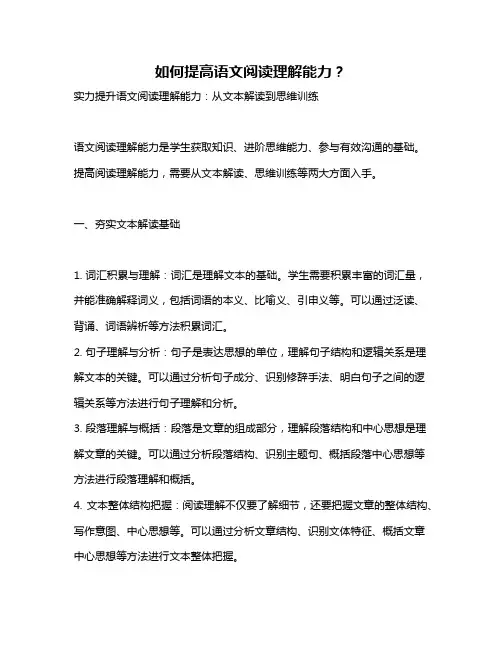 如何提高语文阅读理解能力？

实力提升语文阅读理解能力：从文本解读到思维训练

语文阅读理解能力是学生获取知识、进阶思维能力、参与有效沟通的基础。提高阅读理解能力，需要从文本解读、思维训练等两大方面入手。

一、夯实文本解读基础

1. 词汇积累与理解：词汇是理解文本的基础。学生需要积累丰富的词汇量，并能准确解释词义，包括词语的本义、比喻义、引申义等。可以通过泛读、背诵、词语辨析等方法积累词汇。

2. 句子理解与分析：句子是表达思想的单位，理解句子结构和逻辑关系是理解文本的关键。可以通过分析句子成分、识别修辞手法、明白句子之间的逻辑关系等方法进行句子理解和分析。

3. 段落理解与概括：段落是文章的组成部分，理解段落结构和中心思想是理解文章的关键。可以通过分析段落结构、识别主题句、概括段落中心思想等方法进行段落理解和概括。

4. 文本整体结构把握：阅读理解不仅要了解细节，还要把握文章的整体结构、写作意图、中心思想等。可以通过分析文章结构、识别文体特征、概括文章中心思想等方法进行文本整体把握。